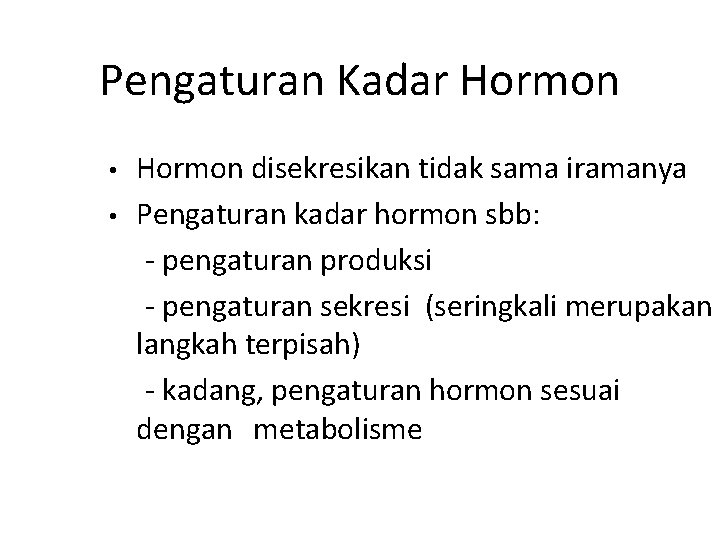 Pengaturan Kadar Hormon

• Hormon disekresikan tidak sama iramanya
• Pengaturan kadar hormon sbb:
 - pengaturan produksi
 - pengaturan sekresi (seringkali merupakan langkah terpisah)
 - kadang, pengaturan hormon sesuai dengan metabolisme